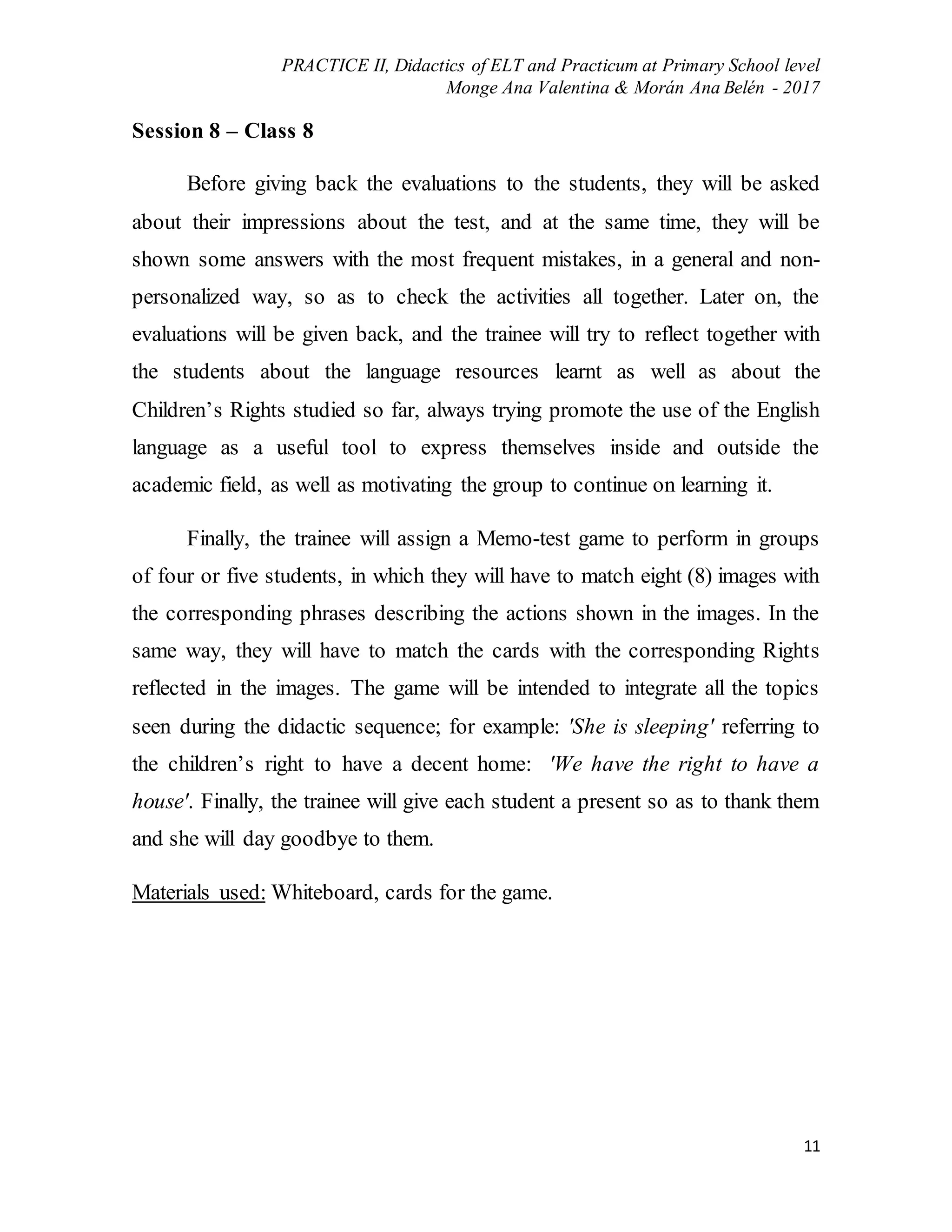 PRACTICE II, Didactics of ELT and Practicum at Primary School level
Monge Ana Valentina & Morán Ana Belén - 2017

Session 8 – Class 8

Before giving back the evaluations to the students, they will be asked about their impressions about the test, and at the same time, they will be shown some answers with the most frequent mistakes, in a general and non-personalized way, so as to check the activities all together. Later on, the evaluations will be given back, and the trainee will try to reflect together with the students about the language resources learnt as well as about the Children's Rights studied so far, always trying promote the use of the English language as a useful tool to express themselves inside and outside the academic field, as well as motivating the group to continue on learning it.

Finally, the trainee will assign a Memo-test game to perform in groups of four or five students, in which they will have to match eight (8) images with the corresponding phrases describing the actions shown in the images. In the same way, they will have to match the cards with the corresponding Rights reflected in the images. The game will be intended to integrate all the topics seen during the didactic sequence; for example: 'She is sleeping' referring to the children's right to have a decent home: 'We have the right to have a house'. Finally, the trainee will give each student a present so as to thank them and she will day goodbye to them.

Materials used: Whiteboard, cards for the game.

11